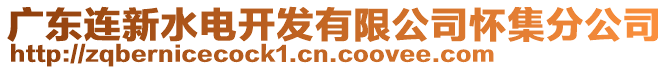 广东连新水电开发有限公司怀集分公司
http://zqbernicecock1.cn.coovee.com